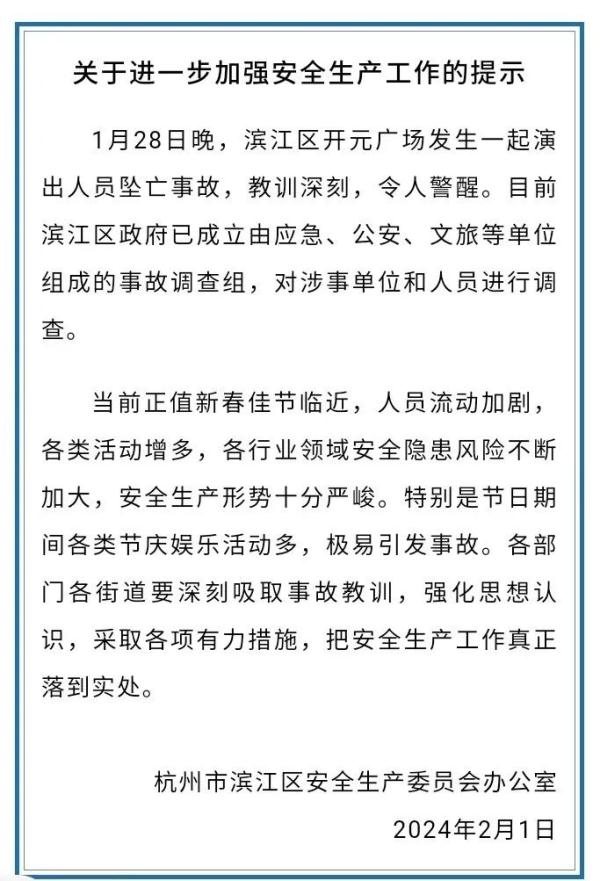 关于进一步加强安全生产工作的提示

1月28日晚，滨江区开元广场发生一起演出人员坠亡事故，教训深刻，令人警醒。目前滨江区政府已成立由应急、公安、文旅等单位组成的事故调查组，对涉事单位和人员进行调查。

当前正值新春佳节临近，人员流动加剧，各类活动增多，各行业领域安全隐患风险不断加大，安全生产形势十分严峻。特别是节日期间各类节庆娱乐活动多，极易引发事故。各部门各街道要深刻吸取事故教训，强化思想认识，采取各项有力措施，把安全生产工作真正落到实处。

杭州市滨江区安全生产委员会办公室
2024年2月1日